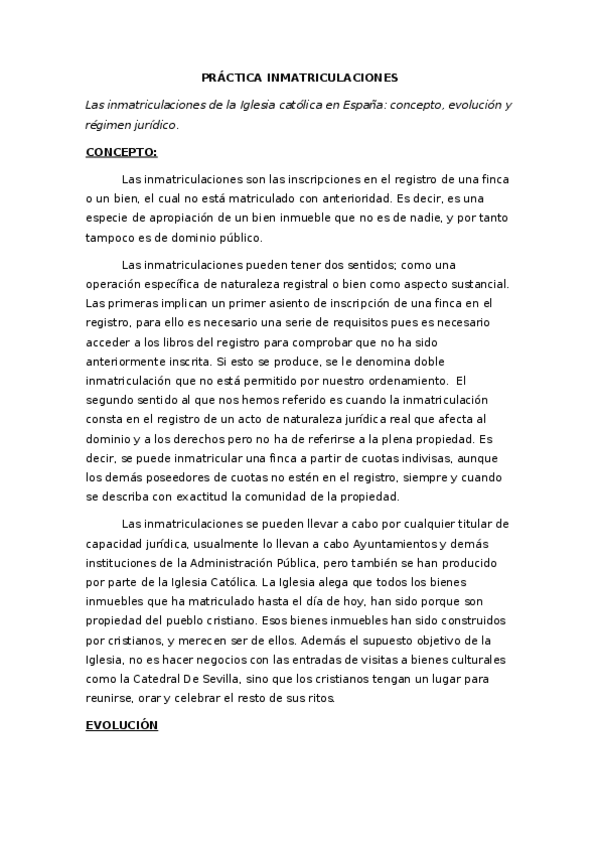 PRÁCTICA INMATRICULACIONES

Las inmatriculaciones de la Iglesia católica en España: concepto, evolución y régimen jurídico.

CONCEPTO:

Las inmatriculaciones son las inscripciones en el registro de una finca o un bien, el cual no está matriculado con anterioridad. Es decir, es una especie de apropiación de un bien inmueble que no es de nadie, y por tanto tampoco es de dominio público.

Las inmatriculaciones pueden tener dos sentidos; como una operación específica de naturaleza registral o bien como aspecto sustancial. Las primeras implican un primer asiento de inscripción de una finca en el registro, para ello es necesario una serie de requisitos pues es necesario acceder a los libros del registro para comprobar que no ha sido anteriormente inscrita. Si esto se produce, se le denomina doble inmatriculación que no está permitido por nuestro ordenamiento. El segundo sentido al que nos hemos referido es cuando la inmatriculación consta en el registro de un acto de naturaleza jurídica real que afecta al dominio y a los derechos pero no ha de referirse a la plena propiedad. Es decir, se puede inmatricular una finca a partir de cuotas indivisas, aunque los demás poseedores de cuotas no estén en el registro, siempre y cuando se describa con exactitud la comunidad de la propiedad.

Las inmatriculaciones se pueden llevar a cabo por cualquier titular de capacidad jurídica, usualmente lo llevan a cabo Ayuntamientos y demás instituciones de la Administración Pública, pero también se han producido por parte de la Iglesia Católica. La Iglesia alega que todos los bienes inmuebles que ha matriculado hasta el día de hoy, han sido porque son propiedad del pueblo cristiano. Esos bienes inmuebles han sido construidos por cristianos, y merecen ser de ellos. Además el supuesto objetivo de la Iglesia, no es hacer negocios con las entradas de visitas a bienes culturales como la Catedral De Sevilla, sino que los cristianos tengan un lugar para reunirse, orar y celebrar el resto de sus ritos.

EVOLUCIÓN